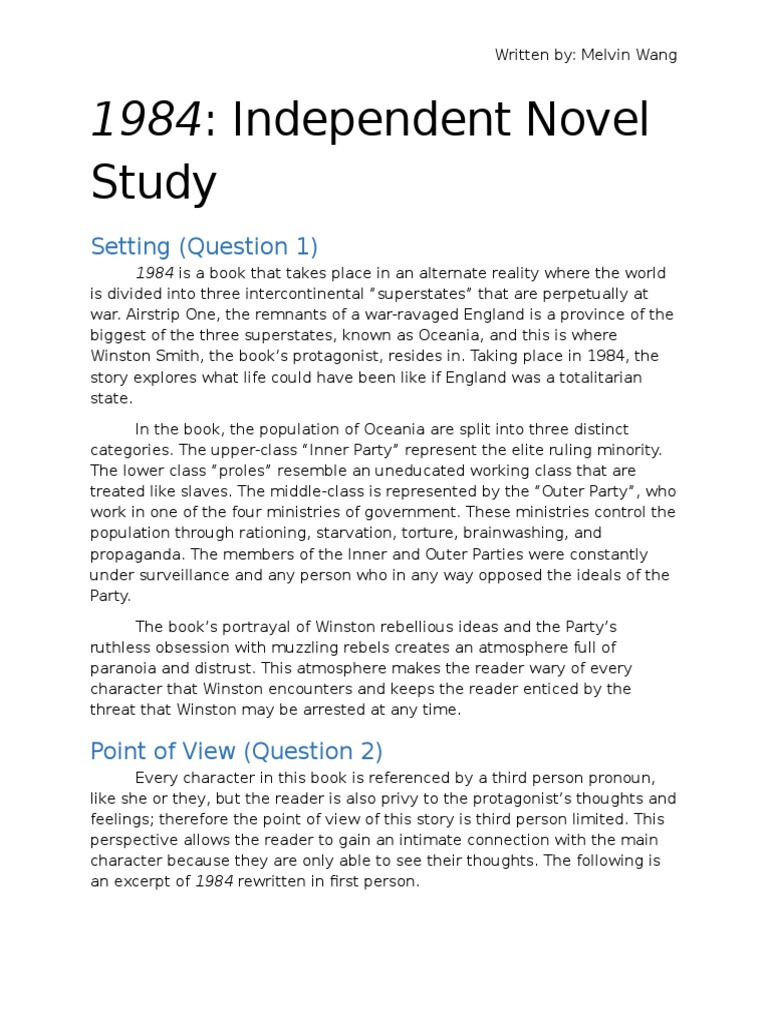 Written by: Melvin Wang

1984: Independent Novel Study

Setting (Question 1)

1984 is a book that takes place in an alternate reality where the world is divided into three intercontinental "superstates" that are perpetually at war. Airstrip One, the remnants of a war-ravaged England is a province of the biggest of the three superstates, known as Oceania, and this is where Winston Smith, the book's protagonist, resides in. Taking place in 1984, the story explores what life could have been like if England was a totalitarian state.

In the book, the population of Oceania are split into three distinct categories. The upper-class "Inner Party" represent the elite ruling minority. The lower class "proles" resemble an uneducated working class that are treated like slaves. The middle-class is represented by the "Outer Party", who work in one of the four ministries of government. These ministries control the population through rationing, starvation, torture, brainwashing, and propaganda. The members of the Inner and Outer Parties were constantly under surveillance and any person who in any way opposed the ideals of the Party.

The book's portrayal of Winston rebellious ideas and the Party's ruthless obsession with muzzling rebels creates an atmosphere full of paranoia and distrust. This atmosphere makes the reader wary of every character that Winston encounters and keeps the reader enticed by the threat that Winston may be arrested at any time.

Point of View (Question 2)

Every character in this book is referenced by a third person pronoun, like she or they, but the reader is also privy to the protagonist's thoughts and feelings; therefore the point of view of this story is third person limited. This perspective allows the reader to gain an intimate connection with the main character because they are only able to see their thoughts. The following is an excerpt of 1984 rewritten in first person.